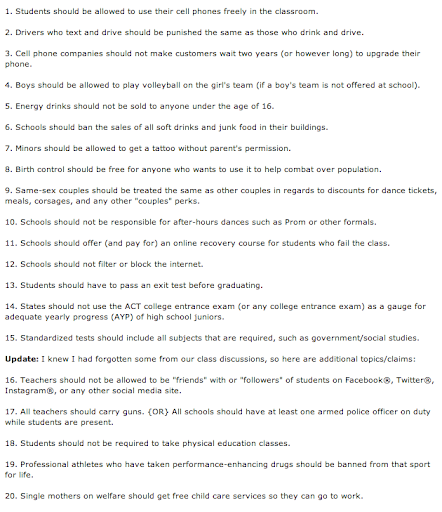 1. Students should be allowed to use their cell phones freely in the classroom.

2. Drivers who text and drive should be punished the same as those who drink and drive.

3. Cell phone companies should not make customers wait two years (or however long) to upgrade their phone.

4. Boys should be allowed to play volleyball on the girl's team (if a boy's team is not offered at school).

5. Energy drinks should not be sold to anyone under the age of 16.

6. Schools should ban the sales of all soft drinks and junk food in their buildings.

7. Minors should be allowed to get a tattoo without parent's permission.

8. Birth control should be free for anyone who wants to use it to help combat over population.

9. Same-sex couples should be treated the same as other couples in regards to discounts for dance tickets, meals, corsages, and any other "couples" perks.

10. Schools should not be responsible for after-hours dances such as Prom or other formals.

11. Schools should offer (and pay for) an online recovery course for students who fail the class.

12. Schools should not filter or block the internet.

13. Students should have to pass an exit test before graduating.

14. States should not use the ACT college entrance exam (or any college entrance exam) as a gauge for adequate yearly progress (AYP) of high school juniors.

15. Standardized tests should include all subjects that are required, such as government/social studies.

**Update:** I knew I had forgotten some from our class discussions, so here are additional topics/claims:

16. Teachers should not be allowed to be "friends" with or "followers" of students on Facebook®, Twitter®, Instagram®, or any other social media site.

17. All teachers should carry guns. {OR} All schools should have at least one armed police officer on duty while students are present.

18. Students should not be required to take physical education classes.

19. Professional athletes who have taken performance-enhancing drugs should be banned from that sport for life.

20. Single mothers on welfare should get free child care services so they can go to work.